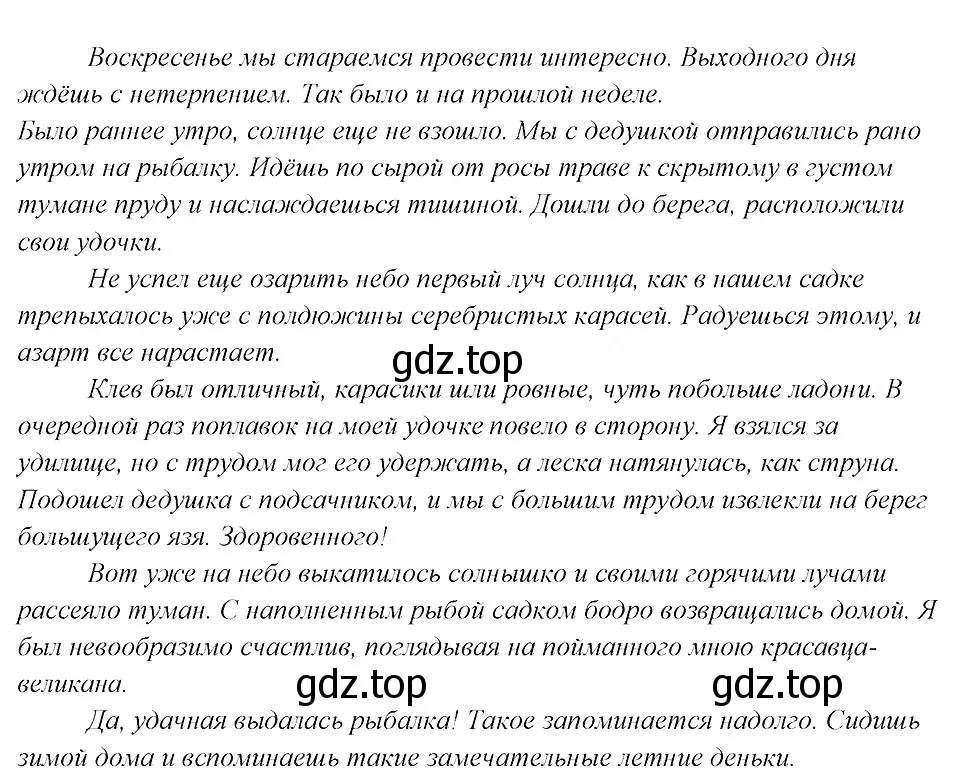 Воскресенье мы стараемся провести интересно. Выходного дня ждёшь с нетерпением. Так было и на прошлой неделе.
Было раннее утро, солнце еще не взошло. Мы с дедушкой отправились рано утром на рыбалку. Идёшь по сырой от росы траве к скрытому в густом тумане пруду и наслаждаешься тишиной. Дошли до берега, расположили свои удочки.

Не успел еще озарить небо первый луч солнца, как в нашем садке трепыхалось уже с полдюжины серебристых карасей. Радуешься этому, и азарт все нарастает.

gdz.top

Клев был отличный, карасики шли ровные, чуть побольше ладони. В очередной раз поплавок на моей удочке повело в сторону. Я взялся за удилище, но с трудом мог его удержать, а леска натянулась, как струна. Подошел дедушка с подсачником, и мы с большим трудом извлекли на берег большущего язя. Здоровенного!

Вот уже на небо выкатилось солнышко и своими горячими лучами рассеяло туман. С наполненным рыбой садком бодро возвращались домой. Я был невообразимо счастлив, поглядывая на пойманного мною красавца-великана.

gdz.top gdz.top

Да, удачная выдалась рыбалка! Такое запоминается надолго. Сидишь зимой дома и вспоминаешь такие замечательные летние деньки.